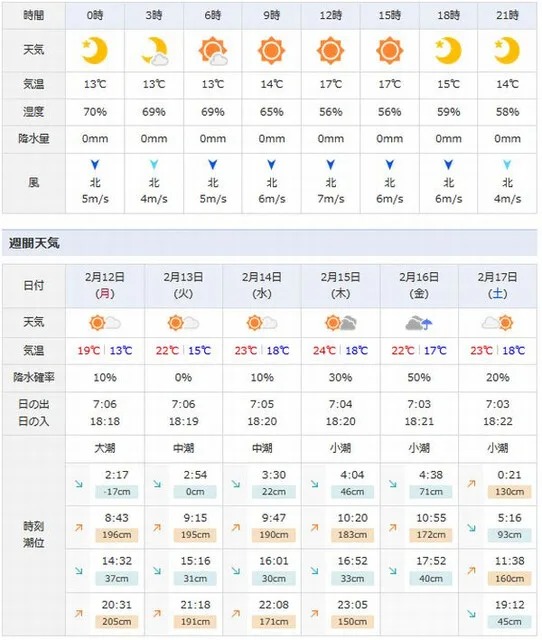 | 時間 | 0時 | 3時 | 6時 | 9時 | 12時 | 15時 | 18時 | 21時 |
|---|---|---|---|---|---|---|---|---|
| 天気 | | | | | | | | |
| 気温 | 13℃ | 13℃ | 13℃ | 14℃ | 17℃ | 17℃ | 15℃ | 14℃ |
| 湿度 | 70% | 69% | 69% | 65% | 56% | 56% | 59% | 58% |
| 降水量 | 0mm | 0mm | 0mm | 0mm | 0mm | 0mm | 0mm | 0mm |
| 風 | 北 5m/s | 北 4m/s | 北 5m/s | 北 6m/s | 北 7m/s | 北 6m/s | 北 6m/s | 北 4m/s |

週間天気

| 日付 | 2月12日 (月) | 2月13日 (火) | 2月14日 (水) | 2月15日 (木) | 2月16日 (金) | 2月17日 (土) |
|---|---|---|---|---|---|---|
| 天気 | | | | | | |
| 気温 | 19℃ \| 13℃ | 22℃ \| 15℃ | 23℃ \| 18℃ | 24℃ \| 18℃ | 22℃ \| 17℃ | 23℃ \| 18℃ |
| 降水確率 | 10% | 0% | 10% | 30% | 50% | 20% |
| 日の出 日の入 | 7:06 18:18 | 7:06 18:19 | 7:05 18:20 | 7:04 18:20 | 7:03 18:21 | 7:03 18:22 |
| 時刻 潮位 | 大潮 | 中潮 | 中潮 | 小潮 | 小潮 | 小潮 |
| | 2:17 -17cm | 2:54 0cm | 3:30 22cm | 4:04 46cm | 4:38 71cm | 0:21 130cm |
| | 8:43 196cm | 9:15 195cm | 9:47 190cm | 10:20 183cm | 10:55 172cm | 5:16 93cm |
| | 14:32 37cm | 15:16 31cm | 16:01 30cm | 16:52 33cm | 17:52 40cm | 11:38 160cm |
| | 20:31 205cm | 21:18 191cm | 22:08 171cm | 23:05 150cm | | 19:12 45cm |